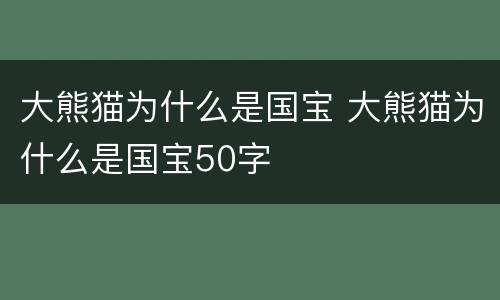 大熊猫为什么是国宝 大熊猫为什么是国宝50字